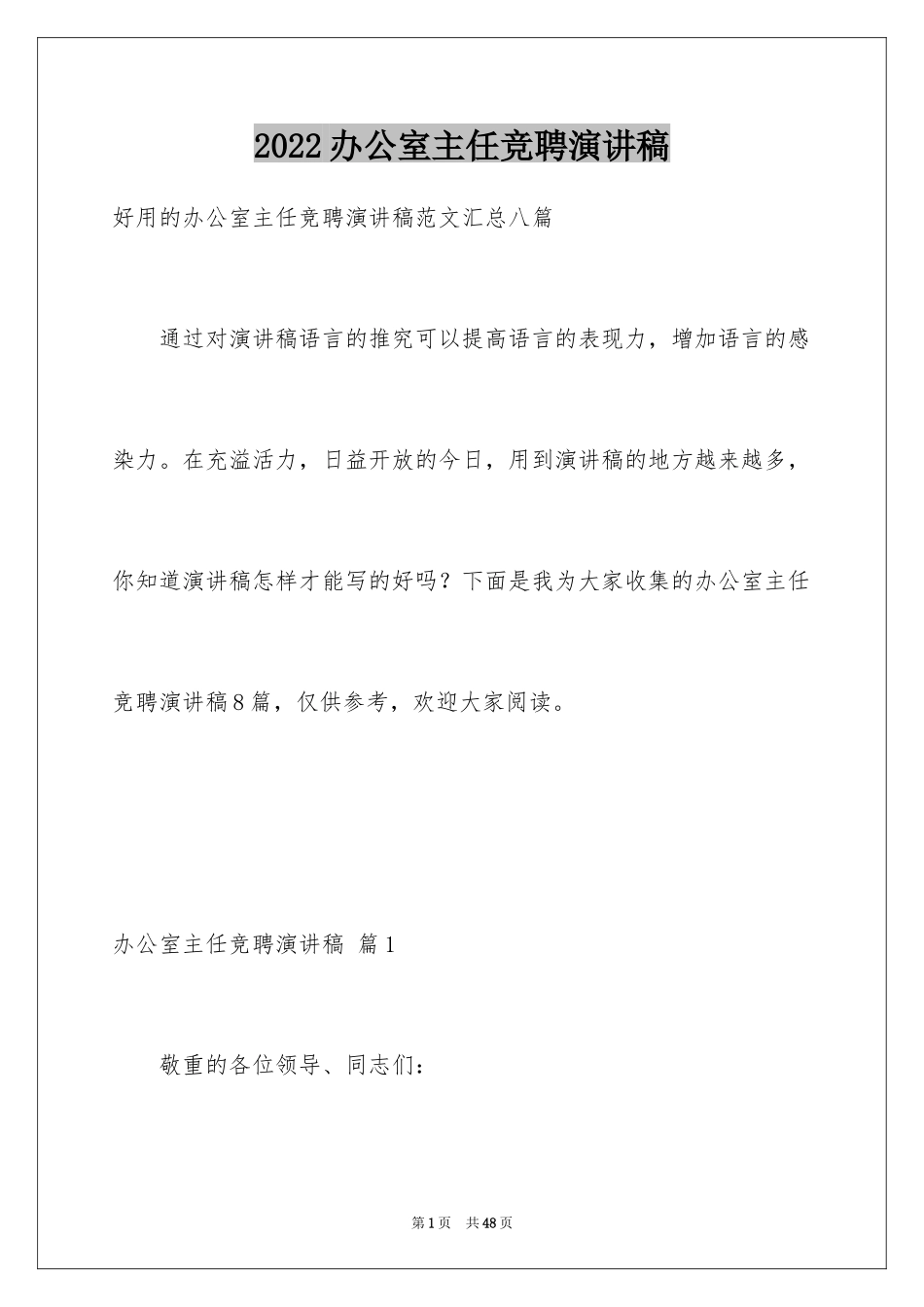 2022办公室主任竞聘演讲稿

好用的办公室主任竞聘演讲稿范文汇总八篇

通过对演讲稿语言的推究可以提高语言的表现力，增加语言的感染力。在充溢活力，日益开放的今日，用到演讲稿的地方越来越多，你知道演讲稿怎样才能写的好吗？下面是我为大家收集的办公室主任竞聘演讲稿8篇，仅供参考，欢迎大家阅读。

办公室主任竞聘演讲稿 篇1

敬重的各位领导、同志们：

第1页 共48页